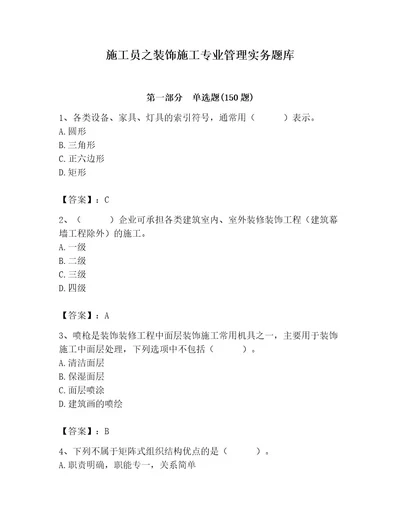 施工员之装饰施工专业管理实务题库

第一部分　单选题(150 题)

1、各类设备、家具、灯具的索引符号，通常用（　　）表示。
A.圆形
B.三角形
C.正六边形
D.矩形

【答案】：C

2、（　　）企业可承担各类建筑室内、室外装修装饰工程（建筑幕墙工程除外）的施工。
A.一级
B.二级
C.三级
D.四级

【答案】：A

3、喷枪是装饰装修工程中面层装饰施工常用机具之一，主要用于装饰施工中面层处理，下列选项中不包括（　　）。
A.清洁面层
B.保湿面层
C.面层喷涂
D.建筑画的喷绘

【答案】：B

4、下列不属于矩阵式组织结构优点的是（　　）。
A.职责明确，职能专一，关系简单